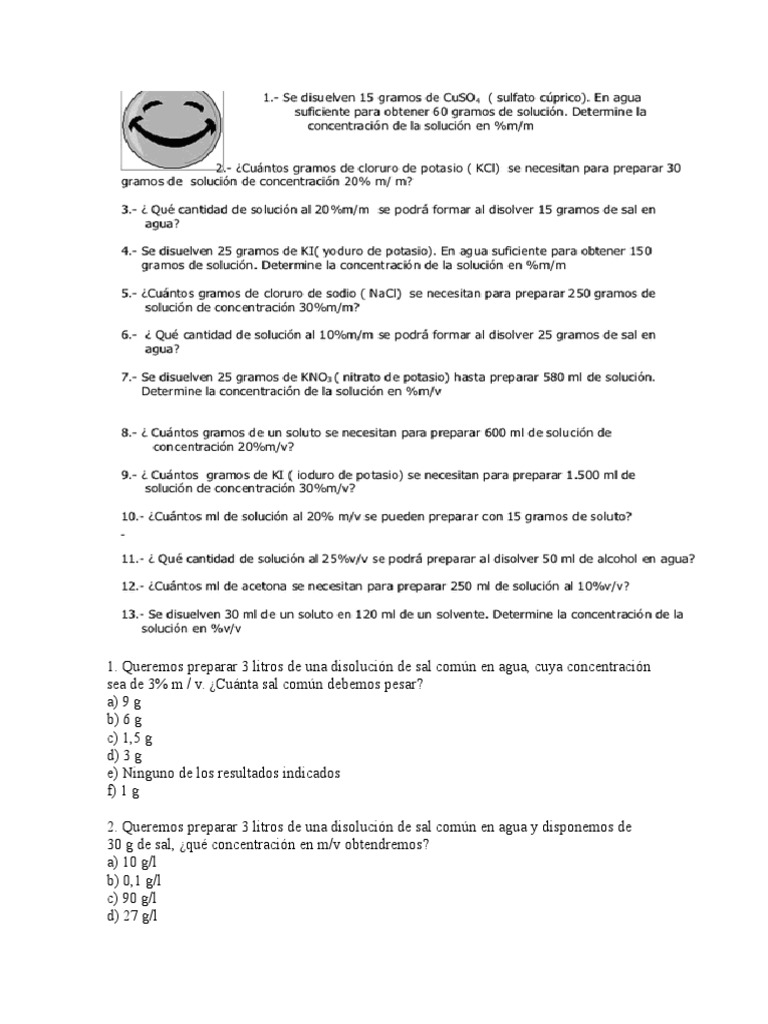 1.- Se disuelven 15 gramos de $CuSO_4$ ( sulfato cúprico). En agua suficiente para obtener 60 gramos de solución. Determine la concentración de la solución en %m/m

2.- ¿Cuántos gramos de cloruro de potasio ( KCl) se necesitan para preparar 30 gramos de solución de concentración 20% m/ m?

3.- ¿ Qué cantidad de solución al 20%m/m se podrá formar al disolver 15 gramos de sal en agua?

4.- Se disuelven 25 gramos de KI( yoduro de potasio). En agua suficiente para obtener 150 gramos de solución. Determine la concentración de la solución en %m/m

5.- ¿Cuántos gramos de cloruro de sodio ( NaCl) se necesitan para preparar 250 gramos de solución de concentración 30%m/m?

6.- ¿ Qué cantidad de solución al 10%m/m se podrá formar al disolver 25 gramos de sal en agua?

7.- Se disuelven 25 gramos de $KNO_3$ ( nitrato de potasio) hasta preparar 580 ml de solución. Determine la concentración de la solución en %m/v

8.- ¿ Cuántos gramos de un soluto se necesitan para preparar 600 ml de solución de concentración 20%m/v?

9.- ¿ Cuántos gramos de KI ( ioduro de potasio) se necesitan para preparar 1.500 ml de solución de concentración 30%m/v?

10.- ¿Cuántos ml de solución al 20% m/v se pueden preparar con 15 gramos de soluto?

-

11.- ¿ Qué cantidad de solución al 25%v/v se podrá preparar al disolver 50 ml de alcohol en agua?

12.- ¿Cuántos ml de acetona se necesitan para preparar 250 ml de solución al 10%v/v?

13.- Se disuelven 30 ml de un soluto en 120 ml de un solvente. Determine la concentración de la solución en %v/v

1. Queremos preparar 3 litros de una disolución de sal común en agua, cuya concentración sea de 3% m / v. ¿Cuánta sal común debemos pesar?
a) 9 g
b) 6 g
c) 1,5 g
d) 3 g
e) Ninguno de los resultados indicados
f) 1 g

2. Queremos preparar 3 litros de una disolución de sal común en agua y disponemos de 30 g de sal, ¿qué concentración en m/v obtendremos?
a) 10 g/l
b) 0,1 g/l
c) 90 g/l
d) 27 g/l